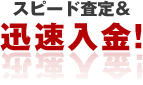 スピード査定&

迅速入金!